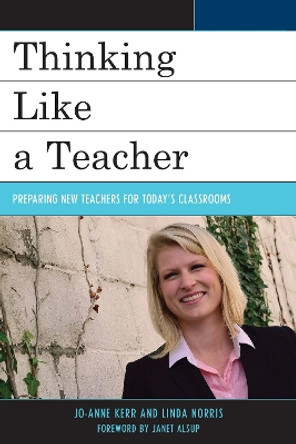 Thinking
Like
a Teacher

PREPARING NEW TEACHERS FOR TODAY'S CLASSROOMS

JO-ANNE KERR AND LINDA NORRIS
FOREWORD BY JANET ALSUP